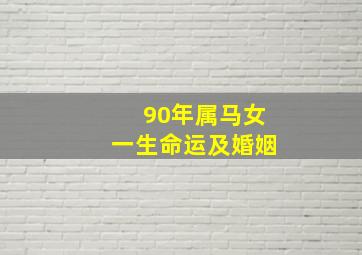 90年属马女
一生命运及婚姻